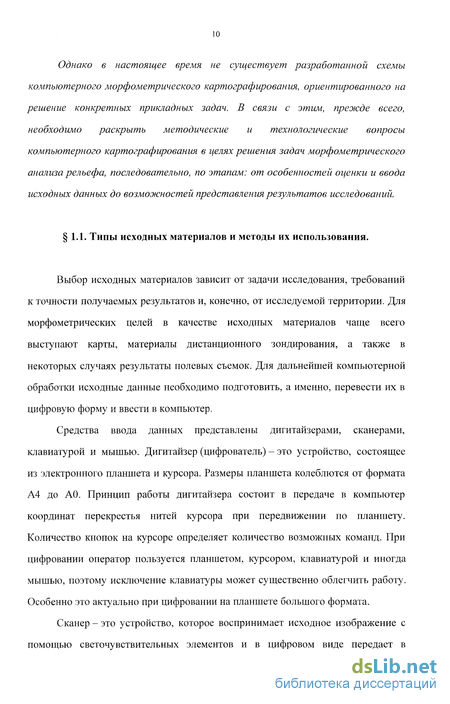 10

Однако в настоящее время не существует разработанной схемы компьютерного морфометрического картографирования, ориентированного на решение конкретных прикладных задач. В связи с этим, прежде всего, необходимо раскрыть методические и технологические вопросы компьютерного картографирования в целях решения задач морфометрического анализа рельефа, последовательно, по этапам: от особенностей оценки и ввода исходных данных до возможностей представления результатов исследований.

§ 1.1. Типы исходных материалов и методы их использования.

Выбор исходных материалов зависит от задачи исследования, требований к точности получаемых результатов и, конечно, от исследуемой территории. Для морфометрических целей в качестве исходных материалов чаще всего выступают карты, материалы дистанционного зондирования, а также в некоторых случаях результаты полевых съемок. Для дальнейшей компьютерной обработки исходные данные необходимо подготовить, а именно, перевести их в цифровую форму и ввести в компьютер.

Средства ввода данных представлены дигитайзерами, сканерами, клавиатурой и мышью. Дигитайзер (цифрователь) – это устройство, состоящее из электронного планшета и курсора. Размеры планшета колеблются от формата А4 до А0. Принцип работы дигитайзера состоит в передаче в компьютер координат перекрестья нитей курсора при передвижении по планшету. Количество кнопок на курсоре определяет количество возможных команд. При цифровании оператор пользуется планшетом, курсором, клавиатурой и иногда мышью, поэтому исключение клавиатуры может существенно облегчить работу. Особенно это актуально при цифровании на планшете большого формата.

Сканер – это устройство, которое воспринимает исходное изображение с помощью светочувствительных элементов и в цифровом виде передает в

dsLib.net
библиотека диссертаций